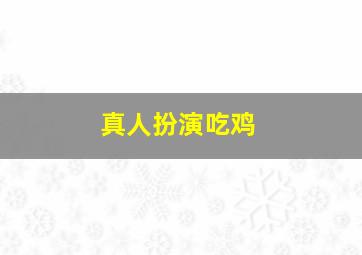 真人扮演吃鸡